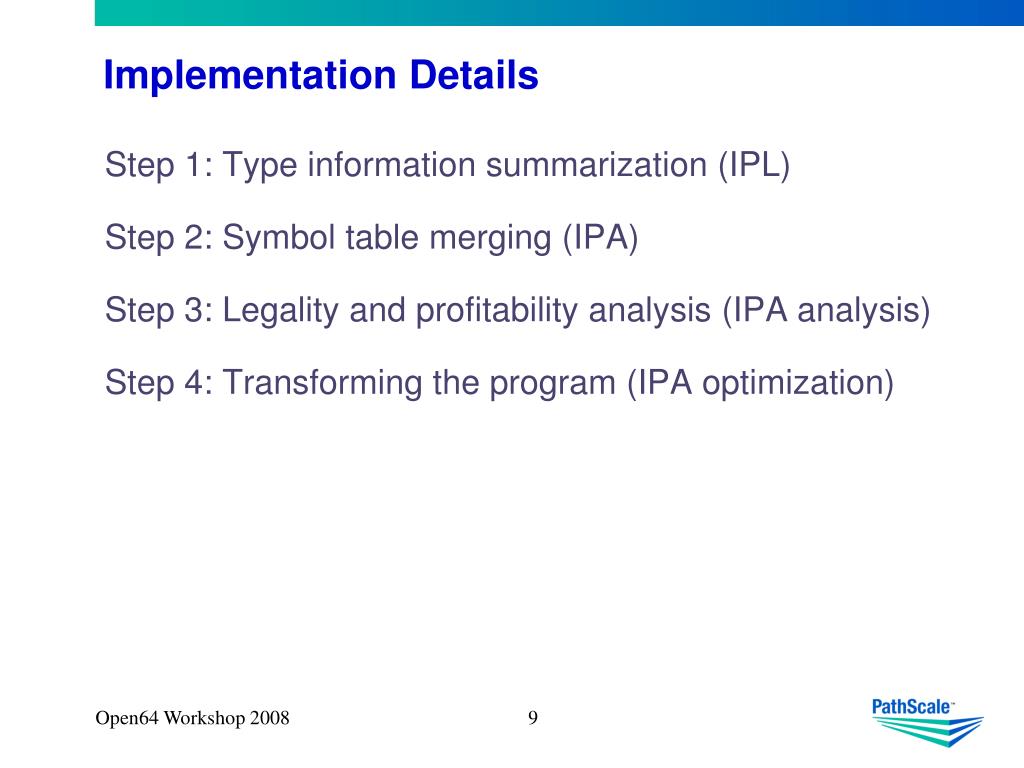 Implementation Details

Step 1: Type information summarization (IPL)

Step 2: Symbol table merging (IPA)

Step 3: Legality and profitability analysis (IPA analysis)

Step 4: Transforming the program (IPA optimization)

Open64 Workshop 2008

9

PathScale™